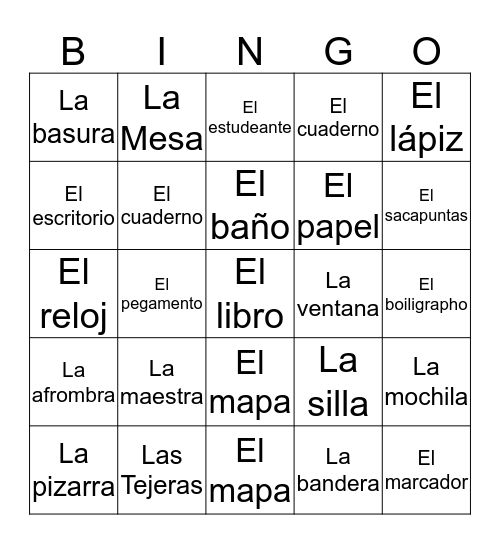 | B | I | N | G | O |
|---|---|---|---|---|
| La basura | La Mesa | El estudeante | El cuaderno | El lápiz |
| El escritorio | El cuaderno | El baño | El papel | El sacapuntas |
| El reloj | El pegamento | El libro | La ventana | El boiligrapho |
| La afrombra | La maestra | El mapa | La silla | La mochila |
| La pizarra | Las Tejeras | El mapa | La bandera | El marcador |